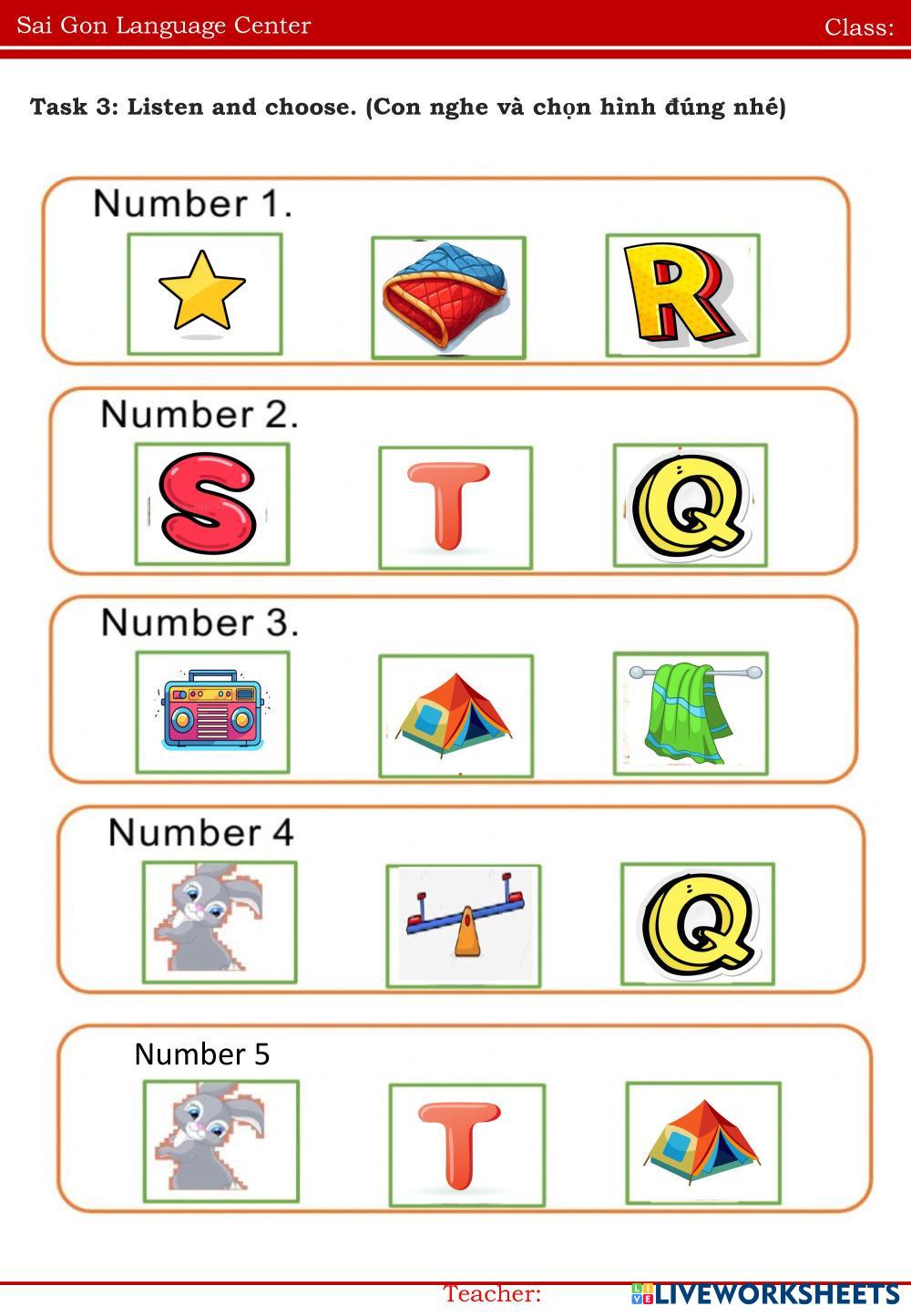 Sai Gon Language Center Class:

Task 3: Listen and choose. (Con nghe và chọn hình đúng nhé)

Number 1.

R

Number 2.

S

T

Q

Number 3.

Number 4

Q

Number 5

T

Teacher:

LIVEWORKSHEETS